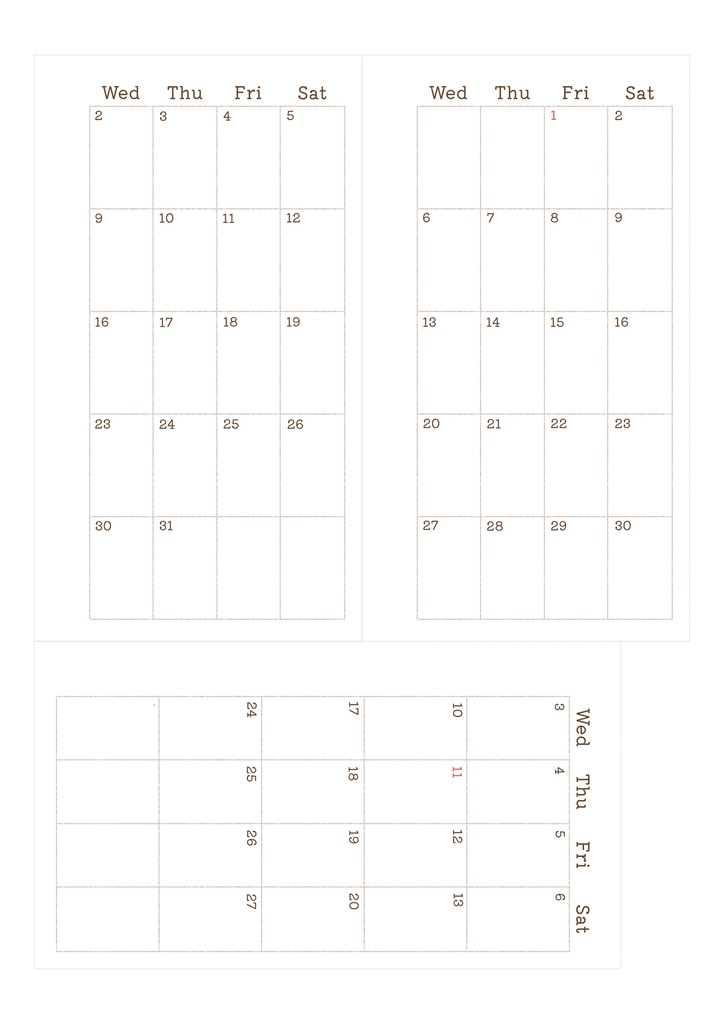 | Wed | Thu | Fri | Sat |
|---|---|---|---|
| 2 | 3 | 4 | 5 |
| 9 | 10 | 11 | 12 |
| 16 | 17 | 18 | 19 |
| 23 | 24 | 25 | 26 |
| 30 | 31 | | |

| Wed | Thu | Fri | Sat |
|---|---|---|---|
| | | 1 | 2 |
| 6 | 7 | 8 | 9 |
| 13 | 14 | 15 | 16 |
| 20 | 21 | 22 | 23 |
| 27 | 28 | 29 | 30 |

| Wed | Thu | Fri | Sat |
|---|---|---|---|
| 3 | 4 | 5 | 6 |
| 10 | 11 | 12 | 13 |
| 17 | 18 | 19 | 20 |
| 24 | 25 | 26 | 27 |
| | | | |